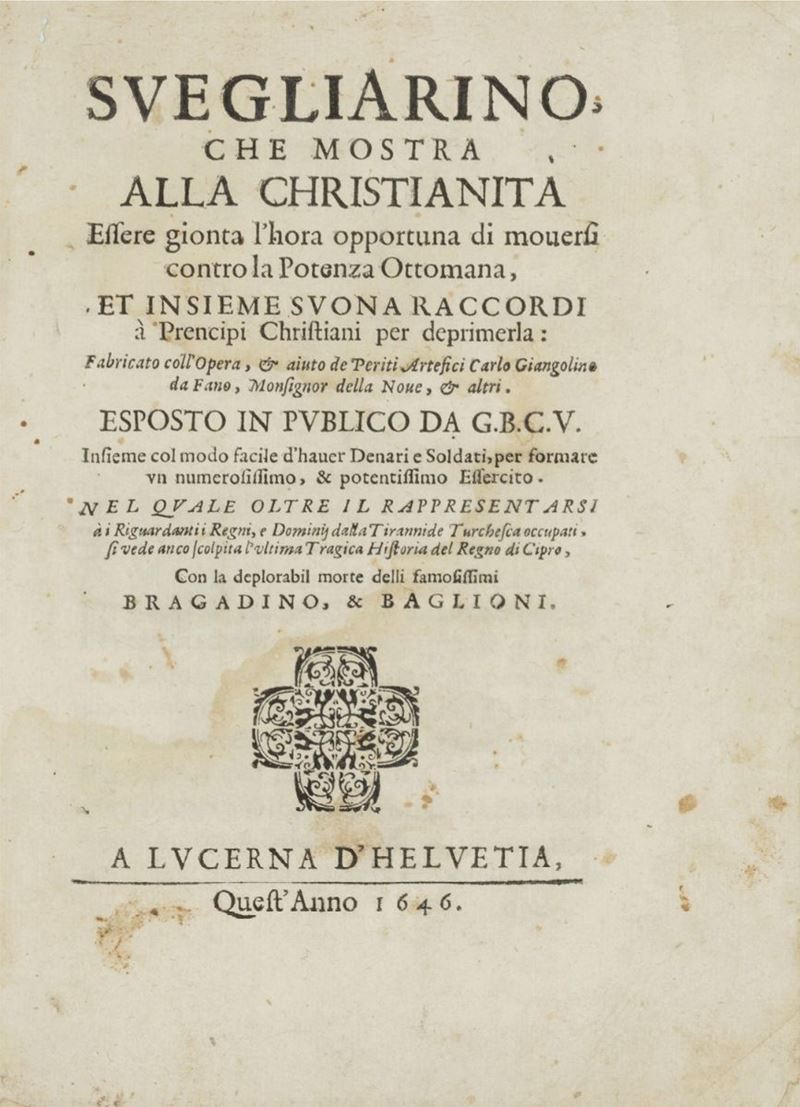 SVEGLIARINO,
CHE MOSTRA
ALLA CHRISTIANITA
Essere gionta l'hora opportuna di mouersi contro la Potenza Ottomana,
ET INSIEME SVONA RACCORDI à Prencipi Christiani per deprimerla:
Fabricato coll'Opera, & aiuto de Periti Artefici Carlo Giangolino da Fano, Monsignor della Noue, & altri.
ESPOSTO IN PVBLICO DA G.B.C.V.
Insieme col modo facile d'hauer Denari e Soldati, per formare vn numerosissimo, & potentissimo Essercito.
NEL QVALE OLTRE IL RAPPRESENTARSI à i Riguardanti i Regni, e Dominij dalla Tirannide Turchesca occupati, si vede anco scolpita l'vltima Tragica Historia del Regno di Cipro,
Con la deplorabil morte delli famosissimi
BRAGADINO, & BAGLIONI.

A LVCERNA D'HELVETIA,
Quest'Anno 1646.